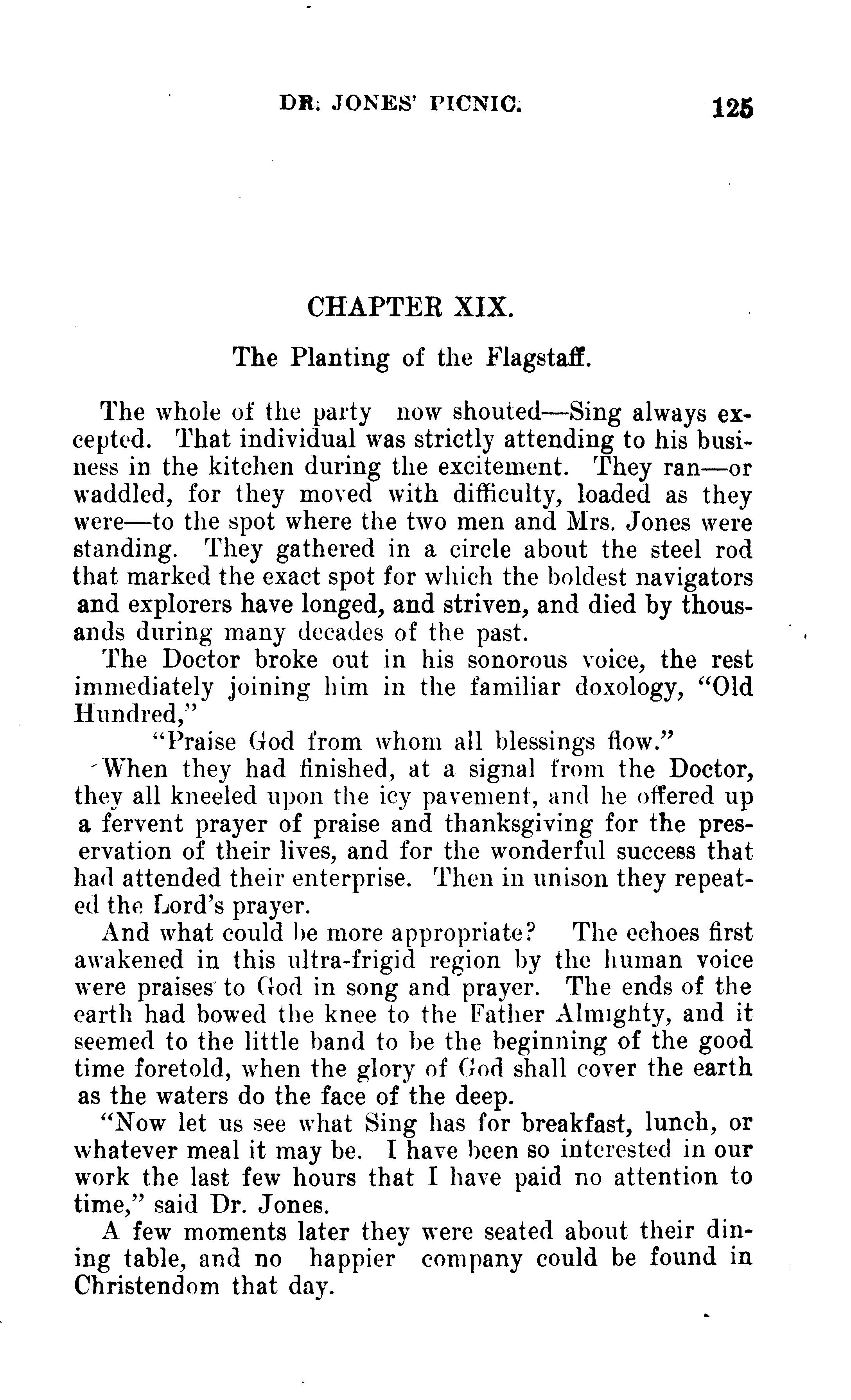 DR. JONES' PICNIC. 125

CHAPTER XIX.

The Planting of the Flagstaff.

The whole of the party now shouted—Sing always excepted. That individual was strictly attending to his business in the kitchen during the excitement. They ran—or waddled, for they moved with difficulty, loaded as they were—to the spot where the two men and Mrs. Jones were standing. They gathered in a circle about the steel rod that marked the exact spot for which the boldest navigators and explorers have longed, and striven, and died by thousands during many decades of the past.

The Doctor broke out in his sonorous voice, the rest immediately joining him in the familiar doxology, "Old Hundred,"

"Praise God from whom all blessings flow."

When they had finished, at a signal from the Doctor, they all kneeled upon the icy pavement, and he offered up a fervent prayer of praise and thanksgiving for the preservation of their lives, and for the wonderful success that had attended their enterprise. Then in unison they repeated the Lord's prayer.

And what could be more appropriate? The echoes first awakened in this ultra-frigid region by the human voice were praises to God in song and prayer. The ends of the earth had bowed the knee to the Father Almighty, and it seemed to the little band to be the beginning of the good time foretold, when the glory of God shall cover the earth as the waters do the face of the deep.

"Now let us see what Sing has for breakfast, lunch, or whatever meal it may be. I have been so interested in our work the last few hours that I have paid no attention to time," said Dr. Jones.

A few moments later they were seated about their dining table, and no happier company could be found in Christendom that day.